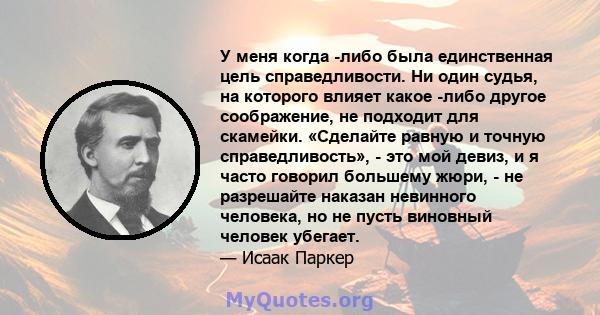 У меня когда -либо была единственная цель справедливости. Ни один судья, на которого влияет какое -либо другое соображение, не подходит для скамейки. «Сделайте равную и точную справедливость», - это мой девиз, и я часто говорил большему жюри, - не разрешайте наказан невинного человека, но не пусть виновный человек убегает.
— Исаак Паркер

MyQuotes.org